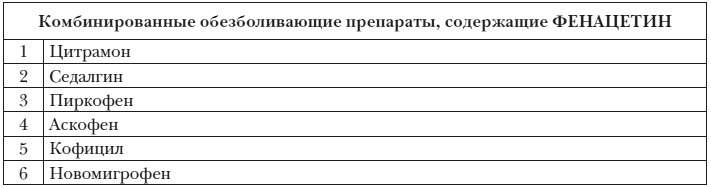 | Комбинированные обезболивающие препараты, содержащие ФЕНАЦЕТИН | |
|---|---|
| 1 | Цитрамон |
| 2 | Седалгин |
| 3 | Пиркофен |
| 4 | Аскофен |
| 5 | Кофицил |
| 6 | Новомигрофен |